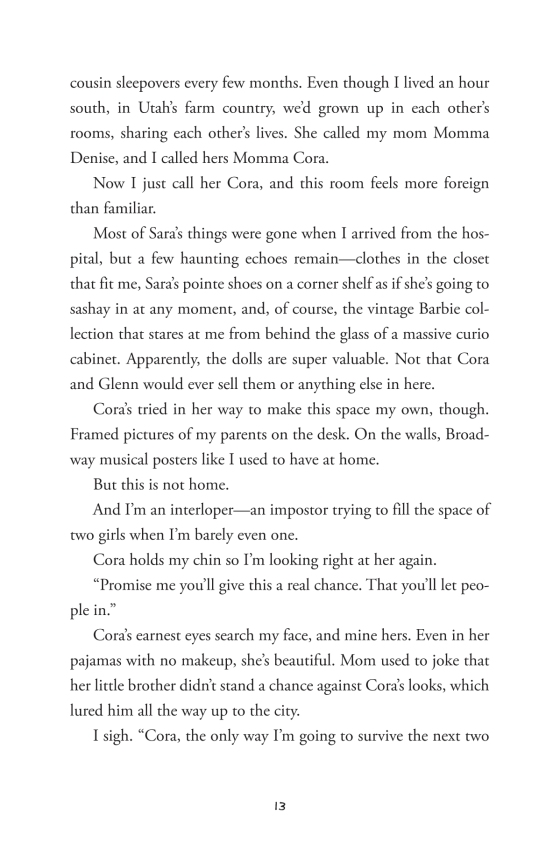 cousin sleepovers every few months. Even though I lived an hour south, in Utah's farm country, we'd grown up in each other's rooms, sharing each other's lives. She called my mom Momma Denise, and I called hers Momma Cora.

Now I just call her Cora, and this room feels more foreign than familiar.

Most of Sara's things were gone when I arrived from the hospital, but a few haunting echoes remain—clothes in the closet that fit me, Sara's pointe shoes on a corner shelf as if she's going to sashay in at any moment, and, of course, the vintage Barbie collection that stares at me from behind the glass of a massive curio cabinet. Apparently, the dolls are super valuable. Not that Cora and Glenn would ever sell them or anything else in here.

Cora's tried in her way to make this space my own, though. Framed pictures of my parents on the desk. On the walls, Broadway musical posters like I used to have at home.

But this is not home.

And I'm an interloper—an impostor trying to fill the space of two girls when I'm barely even one.

Cora holds my chin so I'm looking right at her again.

"Promise me you'll give this a real chance. That you'll let people in."

Cora's earnest eyes search my face, and mine hers. Even in her pajamas with no makeup, she's beautiful. Mom used to joke that her little brother didn't stand a chance against Cora's looks, which lured him all the way up to the city.

I sigh. "Cora, the only way I'm going to survive the next two

13